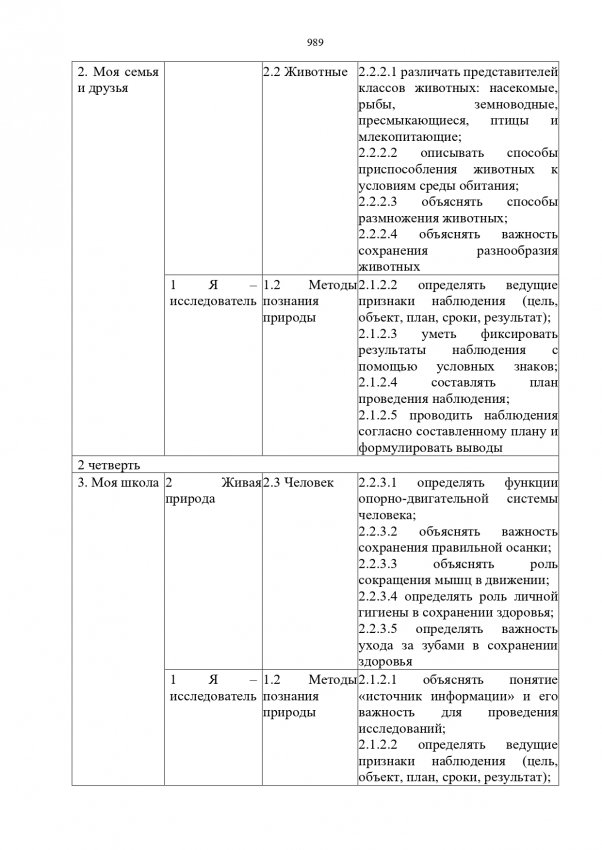 989

| | | | |
|---|---|---|---|
| 2. Моя семья и друзья | | 2.2 Животные | 2.2.2.1 различать представителей классов животных: насекомые, рыбы, земноводные, пресмыкающиеся, птицы и млекопитающие; 2.2.2.2 описывать способы приспособления животных к условиям среды обитания; 2.2.2.3 объяснять способы размножения животных; 2.2.2.4 объяснять важность сохранения разнообразия животных |
| | 1 Я – исследователь | 1.2 Методы познания природы | 2.1.2.2 определять ведущие признаки наблюдения (цель, объект, план, сроки, результат); 2.1.2.3 уметь фиксировать результаты наблюдения с помощью условных знаков; 2.1.2.4 составлять план проведения наблюдения; 2.1.2.5 проводить наблюдения согласно составленному плану и формулировать выводы |
| 2 четверть | | | |
| 3. Моя школа | 2 Живая природа | 2.3 Человек | 2.2.3.1 определять функции опорно-двигательной системы человека; 2.2.3.2 объяснять важность сохранения правильной осанки; 2.2.3.3 объяснять роль сокращения мышц в движении; 2.2.3.4 определять роль личной гигиены в сохранении здоровья; 2.2.3.5 определять важность ухода за зубами в сохранении здоровья |
| | 1 Я – исследователь | 1.2 Методы познания природы | 2.1.2.1 объяснять понятие «источник информации» и его важность для проведения исследований; 2.1.2.2 определять ведущие признаки наблюдения (цель, объект, план, сроки, результат); |